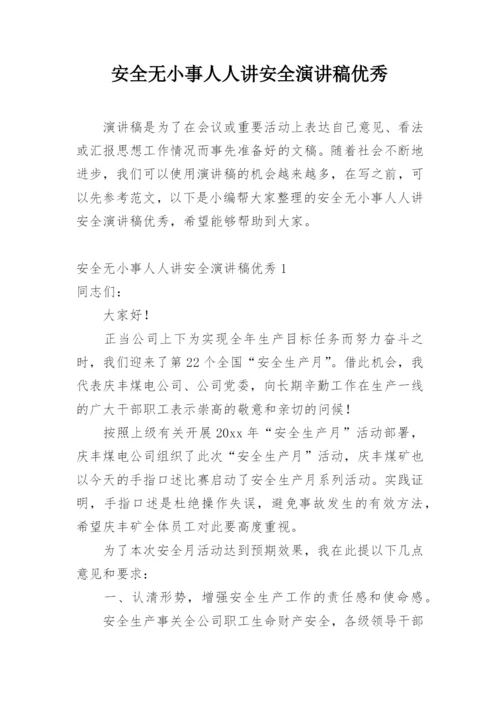 安全无小事人人讲安全演讲稿优秀

演讲稿是为了在会议或重要活动上表达自己意见、看法或汇报思想工作情况而事先准备好的文稿。随着社会不断地进步，我们可以使用演讲稿的机会越来越多，在写之前，可以先参考范文，以下是小编帮大家整理的安全无小事人人讲安全演讲稿优秀，希望能够帮助到大家。

安全无小事人人讲安全演讲稿优秀 1
同志们：

大家好！

正当公司上下为实现全年生产目标任务而努力奋斗之时，我们迎来了第 22 个全国“安全生产月”。借此机会，我代表庆丰煤电公司、公司党委，向长期辛勤工作在生产一线的广大干部职工表示崇高的敬意和亲切的问候！

按照上级有关开展 20xx 年“安全生产月”活动部署，庆丰煤电公司组织了此次“安全生产月”活动，庆丰煤矿也以今天的手指口述比赛启动了安全生产月系列活动。实践证明，手指口述是杜绝操作失误，避免事故发生的有效方法，希望庆丰矿全体员工对此要高度重视。

为了本次安全月活动达到预期效果，我在此提以下几点意见和要求：

一、认清形势，增强安全生产工作的责任感和使命感。

安全生产事关全公司职工生命财产安全，各级领导干部